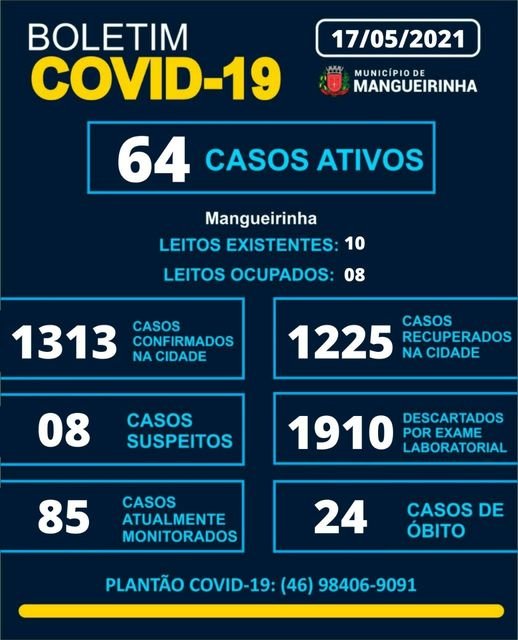 BOLETIM
COVID-19

17/05/2021

MUNICÍPIO DE
MANGUEIRINHA

64 CASOS ATIVOS

Mangueirinha
LEITOS EXISTENTES: 10
LEITOS OCUPADOS: 08

1313 CASOS CONFIRMADOS NA CIDADE

1225 CASOS RECUPERADOS NA CIDADE

08 CASOS SUSPEITOS

1910 DESCARTADOS POR EXAME LABORATORIAL

85 CASOS ATUALMENTE MONITORADOS

24 CASOS DE ÓBITO

PLANTÃO COVID-19: (46) 98406-9091